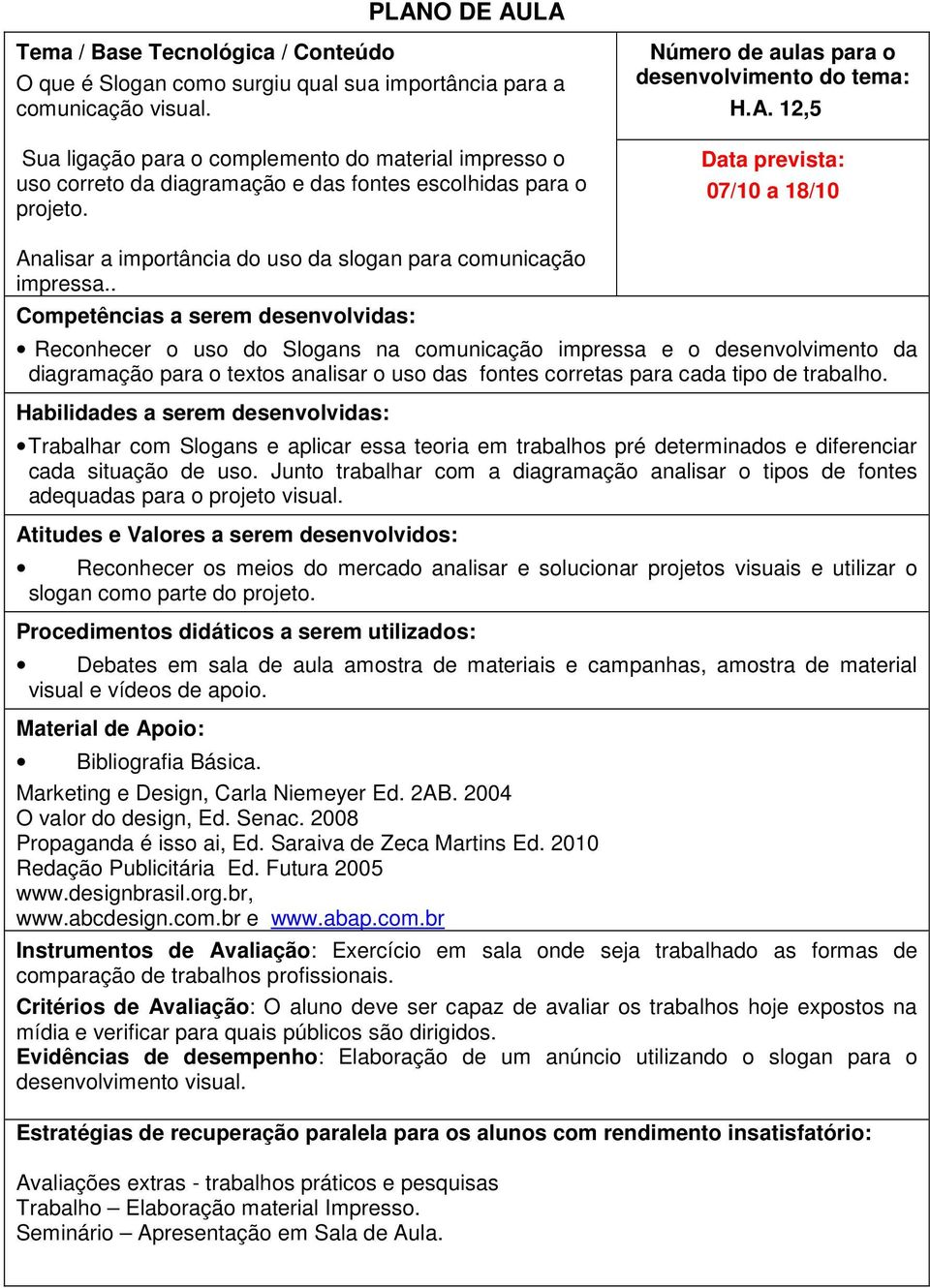 PLANO DE AULA

Tema / Base Tecnológica / Conteúdo
O que é Slogan como surgiu qual sua importância para a comunicação visual.

Sua ligação para o complemento do material impresso o uso correto da diagramação e das fontes escolhidas para o projeto.

Analisar a importância do uso da slogan para comunicação impressa..

Número de aulas para o desenvolvimento do tema:
H.A. 12,5

Data prevista:
07/10 a 18/10

Competências a serem desenvolvidas:

• Reconhecer o uso do Slogans na comunicação impressa e o desenvolvimento da diagramação para o textos analisar o uso das fontes corretas para cada tipo de trabalho.

Habilidades a serem desenvolvidas:

• Trabalhar com Slogans e aplicar essa teoria em trabalhos pré determinados e diferenciar cada situação de uso. Junto trabalhar com a diagramação analisar o tipos de fontes adequadas para o projeto visual.

Atitudes e Valores a serem desenvolvidos:

• Reconhecer os meios do mercado analisar e solucionar projetos visuais e utilizar o slogan como parte do projeto.

Procedimentos didáticos a serem utilizados:

• Debates em sala de aula amostra de materiais e campanhas, amostra de material visual e vídeos de apoio.

Material de Apoio:

• Bibliografia Básica.

Marketing e Design, Carla Niemeyer Ed. 2AB. 2004
O valor do design, Ed. Senac. 2008
Propaganda é isso ai, Ed. Saraiva de Zeca Martins Ed. 2010
Redação Publicitária Ed. Futura 2005
www.designbrasil.org.br,
www.abcdesign.com.br e www.abap.com.br

Instrumentos de Avaliação: Exercício em sala onde seja trabalhado as formas de comparação de trabalhos profissionais.

Critérios de Avaliação: O aluno deve ser capaz de avaliar os trabalhos hoje expostos na mídia e verificar para quais públicos são dirigidos.
Evidências de desempenho: Elaboração de um anúncio utilizando o slogan para o desenvolvimento visual.

Estratégias de recuperação paralela para os alunos com rendimento insatisfatório:

Avaliações extras - trabalhos práticos e pesquisas
Trabalho – Elaboração material Impresso.
Seminário – Apresentação em Sala de Aula.